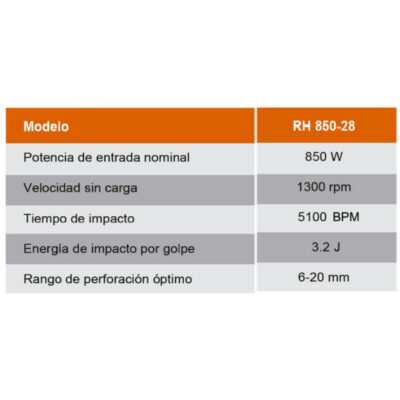 | Modelo | RH 850-28 |
|---|---|
| Potencia de entrada nominal | 850 W |
| Velocidad sin carga | 1300 rpm |
| Tiempo de impacto | 5100 BPM |
| Energía de impacto por golpe | 3.2 J |
| Rango de perforación óptimo | 6-20 mm |